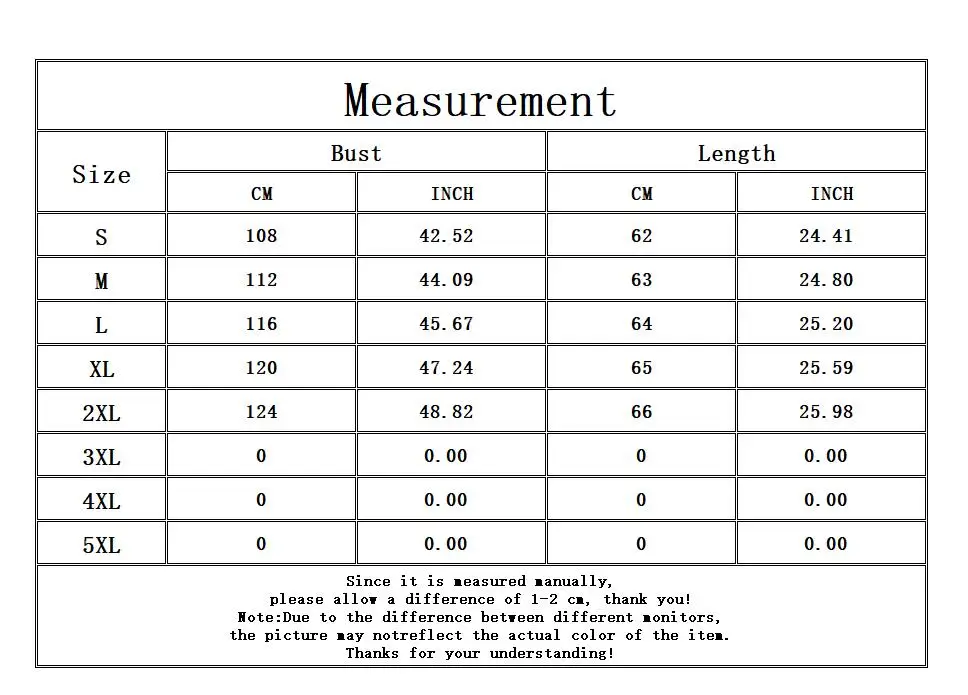 Measurement

| Size | Bust CM | Bust INCH | Length CM | Length INCH |
|---|---|---|---|---|
| S | 108 | 42.52 | 62 | 24.41 |
| M | 112 | 44.09 | 63 | 24.80 |
| L | 116 | 45.67 | 64 | 25.20 |
| XL | 120 | 47.24 | 65 | 25.59 |
| 2XL | 124 | 48.82 | 66 | 25.98 |
| 3XL | 0 | 0.00 | 0 | 0.00 |
| 4XL | 0 | 0.00 | 0 | 0.00 |
| 5XL | 0 | 0.00 | 0 | 0.00 |

Since it is measured manually,
please allow a difference of 1-2 cm, thank you!
Note:Due to the difference between different monitors,
the picture may notreflect the actual color of the item.
Thanks for your understanding!